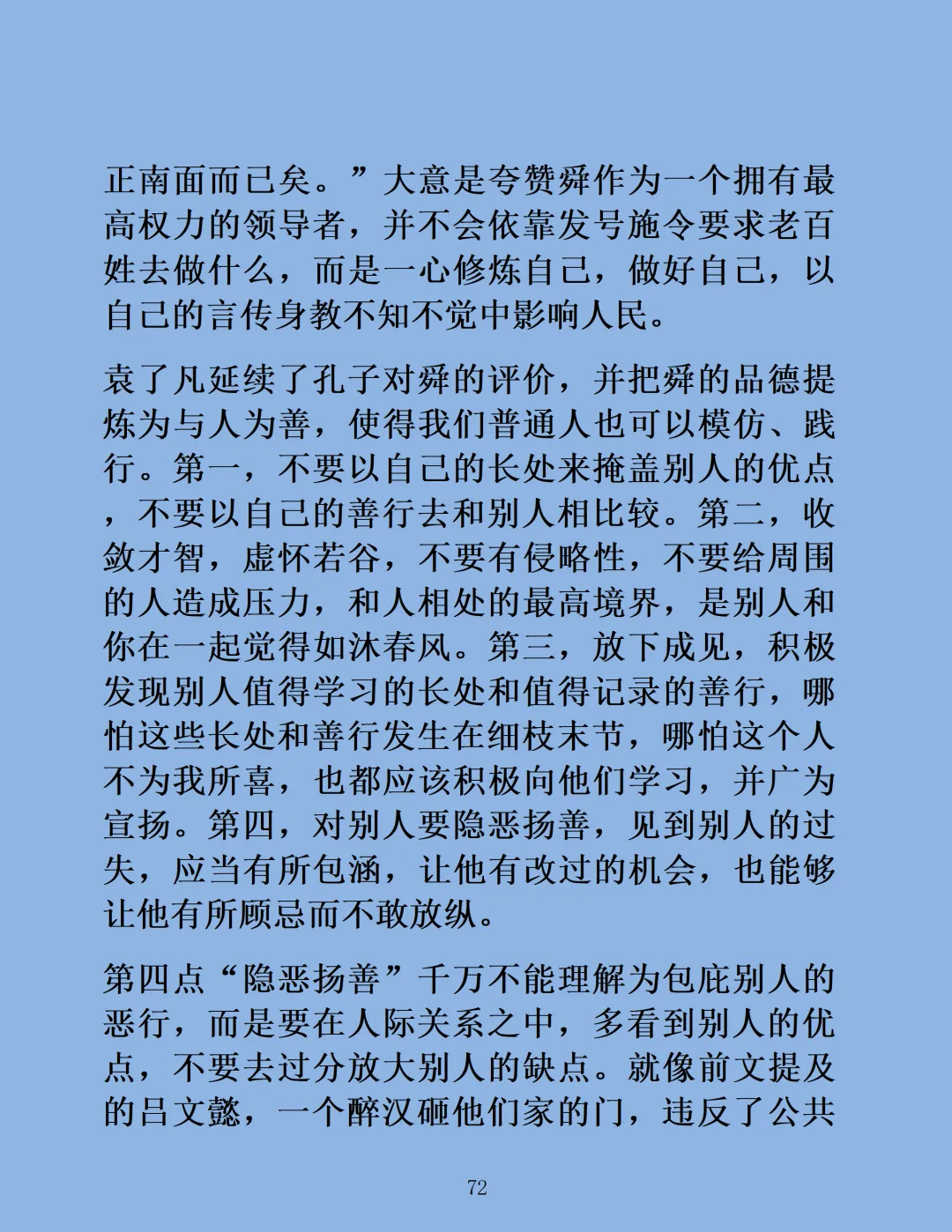 正南面而已矣。”大意是夸赞舜作为一个拥有最高权力的领导者，并不会依靠发号施令要求老百姓去做什么，而是一心修炼自己，做好自己，以自己的言传身教不知不觉中影响人民。

袁了凡延续了孔子对舜的评价，并把舜的品德提炼为与人为善，使得我们普通人也可以模仿、践行。第一，不要以自己的长处来掩盖别人的优点，不要以自己的善行去和别人相比较。第二，收敛才智，虚怀若谷，不要有侵略性，不要给周围的人造成压力，和人相处的最高境界，是别人和你在一起觉得如沐春风。第三，放下成见，积极发现别人值得学习的长处和值得记录的善行，哪怕这些长处和善行发生在细枝末节，哪怕这个人不为我所喜，也都应该积极向他们学习，并广为宣扬。第四，对别人要隐恶扬善，见到别人的过失，应当有所包涵，让他有改过的机会，也能够让他有所顾忌而不敢放纵。

第四点“隐恶扬善”千万不能理解为包庇别人的恶行，而是要在人际关系之中，多看到别人的优点，不要去过分放大别人的缺点。就像前文提及的吕文懿，一个醉汉砸他们家的门，违反了公共

72